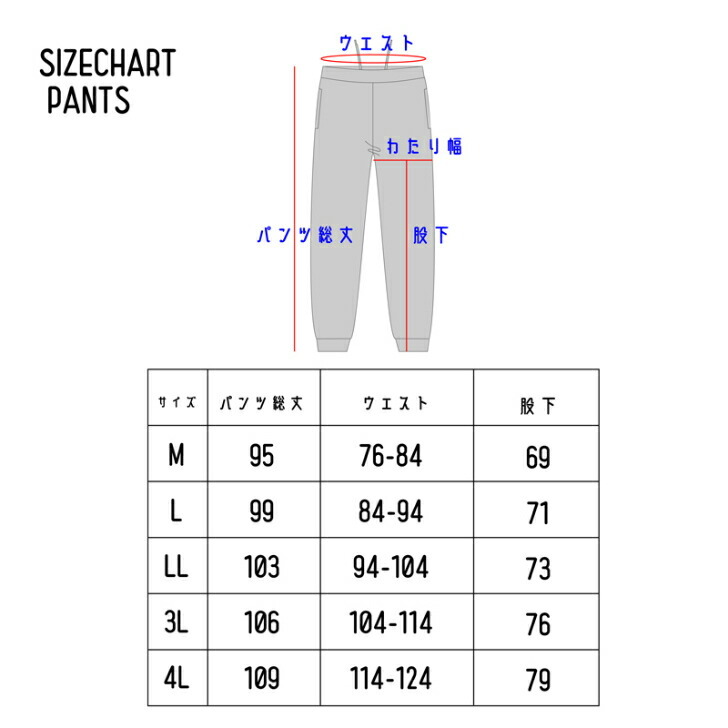 SIZECHART
PANTS

ウエスト

わたり幅

パンツ総丈

股下

| サイズ | パンツ総丈 | ウエスト | 股下 |
|---|---|---|---|
| M | 95 | 76-84 | 69 |
| L | 99 | 84-94 | 71 |
| LL | 103 | 94-104 | 73 |
| 3L | 106 | 104-114 | 76 |
| 4L | 109 | 114-124 | 79 |